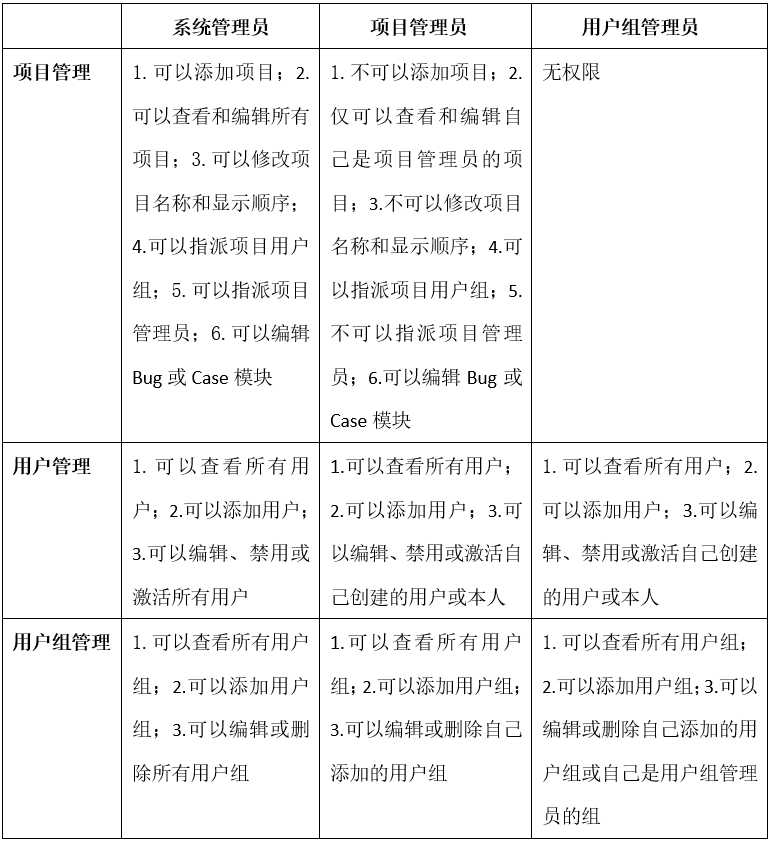 | | 系统管理员 | 项目管理员 | 用户组管理员 |
|---|---|---|---|
| 项目管理 | 1. 可以添加项目；2. 可以查看和编辑所有项目；3. 可以修改项目名称和显示顺序；4.可以指派项目用户组；5. 可以指派项目管理员；6. 可以编辑 Bug 或 Case 模块 | 1. 不可以添加项目；2. 仅可以查看和编辑自己是项目管理员的项目；3.不可以修改项目名称和显示顺序；4.可以指派项目用户组；5. 不可以指派项目管理员；6.可以编辑 Bug 或 Case 模块 | 无权限 |
| 用户管理 | 1. 可以查看所有用户；2.可以添加用户；3.可以编辑、禁用或激活所有用户 | 1.可以查看所有用户；2.可以添加用户；3.可以编辑、禁用或激活自己创建的用户或本人 | 1. 可以查看所有用户；2. 可以添加用户；3.可以编辑、禁用或激活自己创建的用户或本人 |
| 用户组管理 | 1. 可以查看所有用户组；2.可以添加用户组；3.可以编辑或删除所有用户组 | 1.可以查看所有用户组；2.可以添加用户组；3.可以编辑或删除自己添加的用户组 | 1. 可以查看所有用户组；2.可以添加用户组；3.可以编辑或删除自己添加的用户组或自己是用户组管理员的组 |